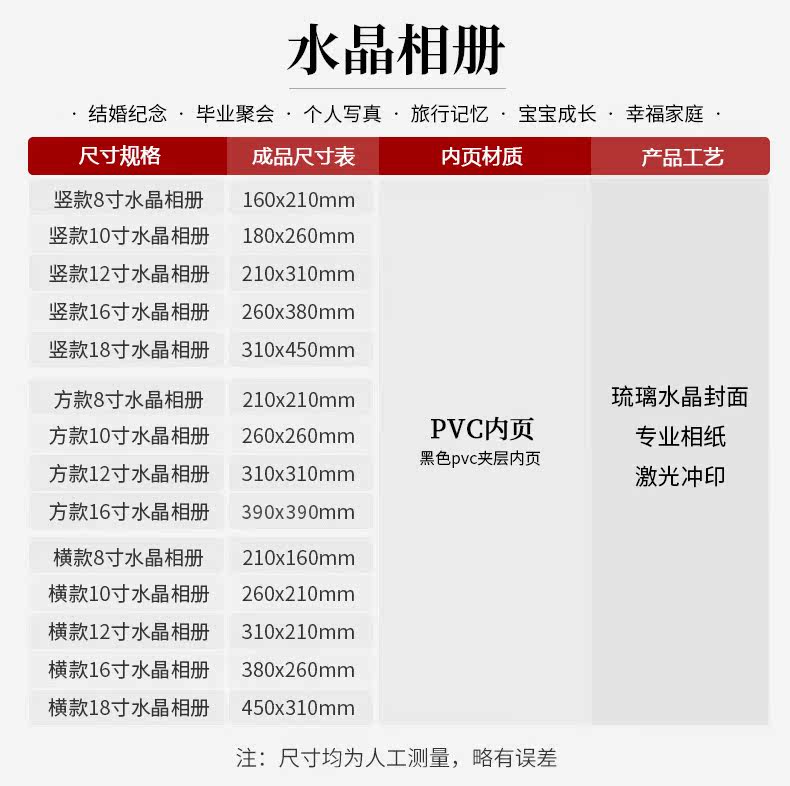 水晶相册

· 结婚纪念 · 毕业聚会 · 个人写真 · 旅行记忆 · 宝宝成长 · 幸福家庭 ·

| 尺寸规格 | 成品尺寸表 | 内页材质 | 产品工艺 |
|---|---|---|---|
| 竖款8寸水晶相册 | 160x210mm | PVC内页 黑色pvc夹层内页 | 琉璃水晶封面 专业相纸 激光冲印 |
| 竖款10寸水晶相册 | 180x260mm | | |
| 竖款12寸水晶相册 | 210x310mm | | |
| 竖款16寸水晶相册 | 260x380mm | | |
| 竖款18寸水晶相册 | 310x450mm | | |
| 方款8寸水晶相册 | 210x210mm | | |
| 方款10寸水晶相册 | 260x260mm | | |
| 方款12寸水晶相册 | 310x310mm | | |
| 方款16寸水晶相册 | 390x390mm | | |
| 横款8寸水晶相册 | 210x160mm | | |
| 横款10寸水晶相册 | 260x210mm | | |
| 横款12寸水晶相册 | 310x210mm | | |
| 横款16寸水晶相册 | 380x260mm | | |
| 横款18寸水晶相册 | 450x310mm | | |

注：尺寸均为人工测量，略有误差